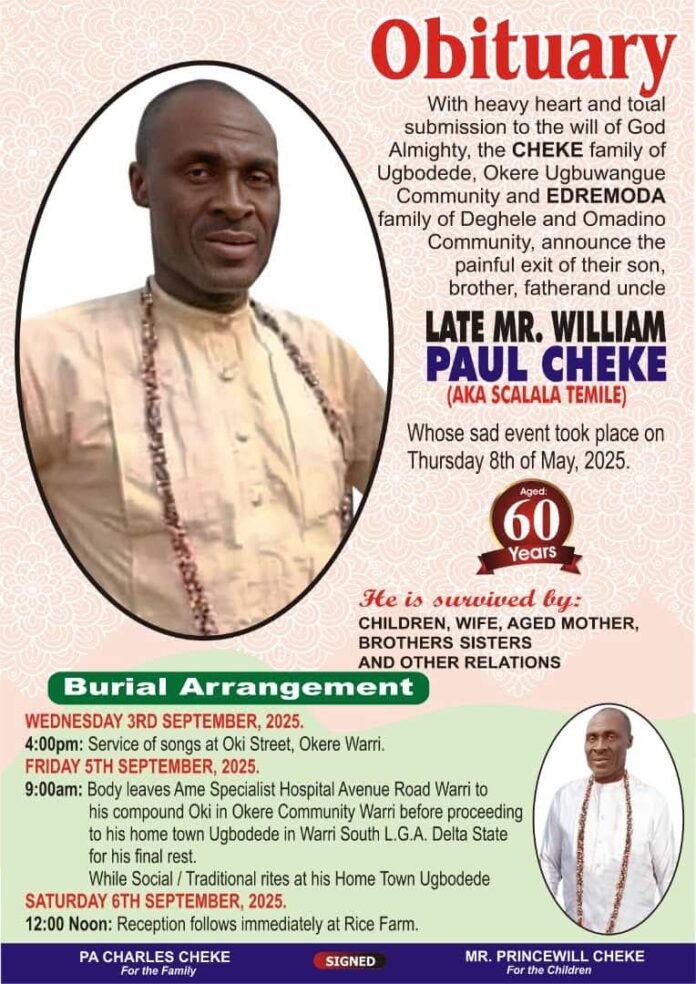 Obituary

With heavy heart and total submission to the will of God Almighty, the CHEKE family of Ugbodede, Okere Ugbuwangue Community and EDREMODA family of Deghele and Omadino Community, announce the painful exit of their son, brother, fatherand uncle

LATE MR. WILLIAM PAUL CHEKE
(AKA SCALALA TEMILE)

Whose sad event took place on Thursday 8th of May, 2025.

Aged: 60 Years

He is survived by:
CHILDREN, WIFE, AGED MOTHER, BROTHERS SISTERS AND OTHER RELATIONS

Burial Arrangement

WEDNESDAY 3RD SEPTEMBER, 2025.
4:00pm: Service of songs at Oki Street, Okere Warri.
FRIDAY 5TH SEPTEMBER, 2025.
9:00am: Body leaves Ame Specialist Hospital Avenue Road Warri to his compound Oki in Okere Community Warri before proceeding to his home town Ugbodede in Warri South L.G.A. Delta State for his final rest.
While Social / Traditional rites at his Home Town Ugbodede
SATURDAY 6TH SEPTEMBER, 2025.
12:00 Noon: Reception follows immediately at Rice Farm.

PA CHARLES CHEKE
For the Family

SIGNED

MR. PRINCEWILL CHEKE
For the Children